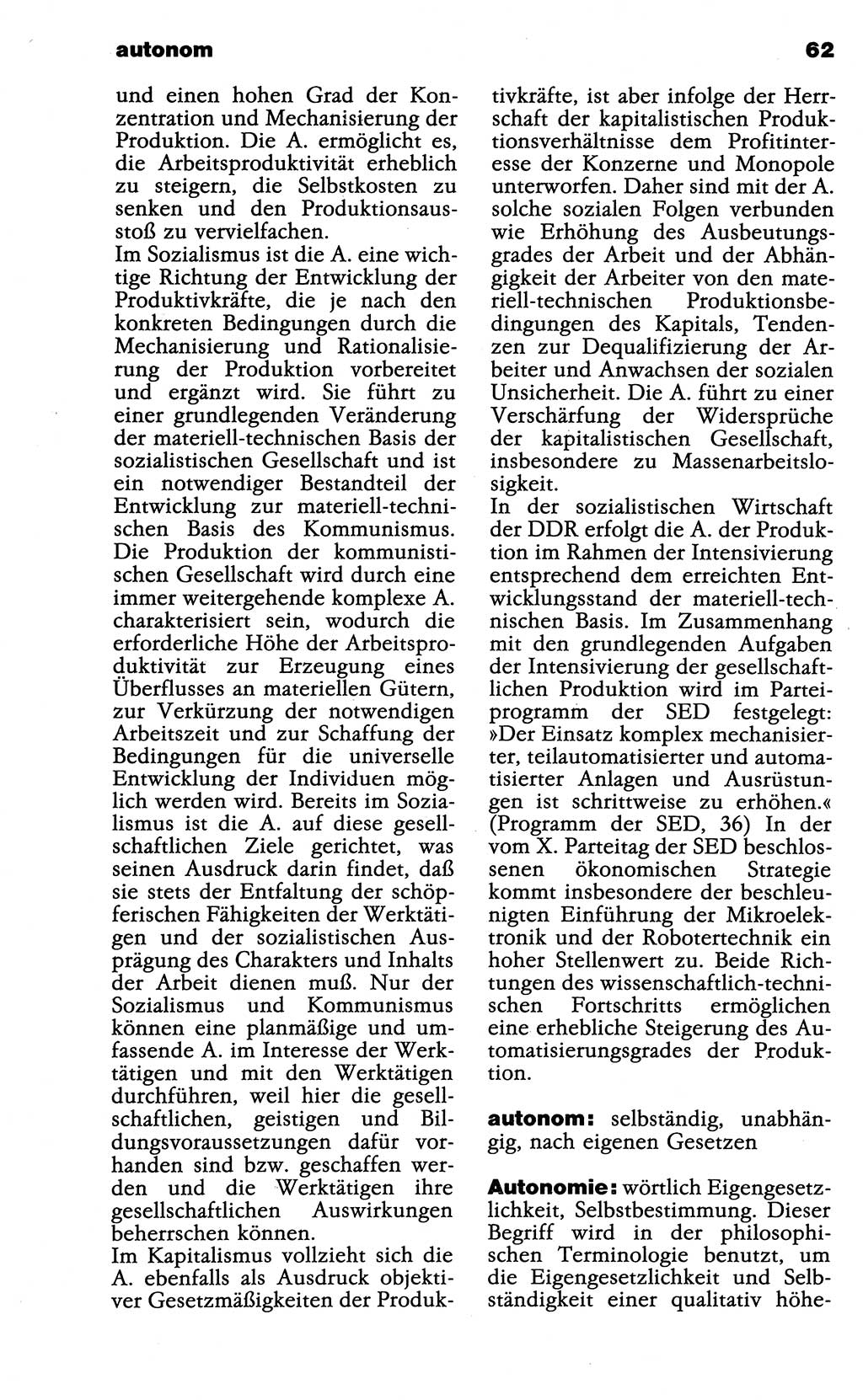 autonom

62

und einen hohen Grad der Konzentration und Mechanisierung der Produktion. Die A. ermöglicht es, die Arbeitsproduktivität erheblich zu steigern, die Selbstkosten zu senken und den Produktionsausstoß zu vervielfachen.
Im Sozialismus ist die A. eine wichtige Richtung der Entwicklung der Produktivkräfte, die je nach den konkreten Bedingungen durch die Mechanisierung und Rationalisierung der Produktion vorbereitet und ergänzt wird. Sie führt zu einer grundlegenden Veränderung der materiell-technischen Basis der sozialistischen Gesellschaft und ist ein notwendiger Bestandteil der Entwicklung zur materiell-technischen Basis des Kommunismus. Die Produktion der kommunistischen Gesellschaft wird durch eine immer weitergehende komplexe A. charakterisiert sein, wodurch die erforderliche Höhe der Arbeitsproduktivität zur Erzeugung eines Überflusses an materiellen Gütern, zur Verkürzung der notwendigen Arbeitszeit und zur Schaffung der Bedingungen für die universelle Entwicklung der Individuen möglich werden wird. Bereits im Sozialismus ist die A. auf diese gesellschaftlichen Ziele gerichtet, was seinen Ausdruck darin findet, daß sie stets der Entfaltung der schöpferischen Fähigkeiten der Werktätigen und der sozialistischen Ausprägung des Charakters und Inhalts der Arbeit dienen muß. Nur der Sozialismus und Kommunismus können eine planmäßige und umfassende A. im Interesse der Werktätigen und mit den Werktätigen durchführen, weil hier die gesellschaftlichen, geistigen und Bildungsvoraussetzungen dafür vorhanden sind bzw. geschaffen werden und die Werktätigen ihre gesellschaftlichen Auswirkungen beherrschen können.
Im Kapitalismus vollzieht sich die A. ebenfalls als Ausdruck objektiver Gesetzmäßigkeiten der Produktivkräfte, ist aber infolge der Herrschaft der kapitalistischen Produktionsverhältnisse dem Profitinteresse der Konzerne und Monopole unterworfen. Daher sind mit der A. solche sozialen Folgen verbunden wie Erhöhung des Ausbeutungsgrades der Arbeit und der Abhängigkeit der Arbeiter von den materiell-technischen Produktionsbedingungen des Kapitals, Tendenzen zur Dequalifizierung der Arbeiter und Anwachsen der sozialen Unsicherheit. Die A. führt zu einer Verschärfung der Widersprüche der kapitalistischen Gesellschaft, insbesondere zu Massenarbeitslosigkeit.
In der sozialistischen Wirtschaft der DDR erfolgt die A. der Produktion im Rahmen der Intensivierung entsprechend dem erreichten Entwicklungsstand der materiell-technischen Basis. Im Zusammenhang mit den grundlegenden Aufgaben der Intensivierung der gesellschaftlichen Produktion wird im Parteiprogramm der SED festgelegt: »Der Einsatz komplex mechanisierter, teilautomatisierter und automatisierter Anlagen und Ausrüstungen ist schrittweise zu erhöhen.« (Programm der SED, 36) In der vom X. Parteitag der SED beschlossenen ökonomischen Strategie kommt insbesondere der beschleunigten Einführung der Mikroelektronik und der Robotertechnik ein hoher Stellenwert zu. Beide Richtungen des wissenschaftlich-technischen Fortschritts ermöglichen eine erhebliche Steigerung des Automatisierungsgrades der Produktion.

autonom: selbständig, unabhängig, nach eigenen Gesetzen

Autonomie: wörtlich Eigengesetzlichkeit, Selbstbestimmung. Dieser Begriff wird in der philosophischen Terminologie benutzt, um die Eigengesetzlichkeit und Selbständigkeit einer qualitativ höhe-